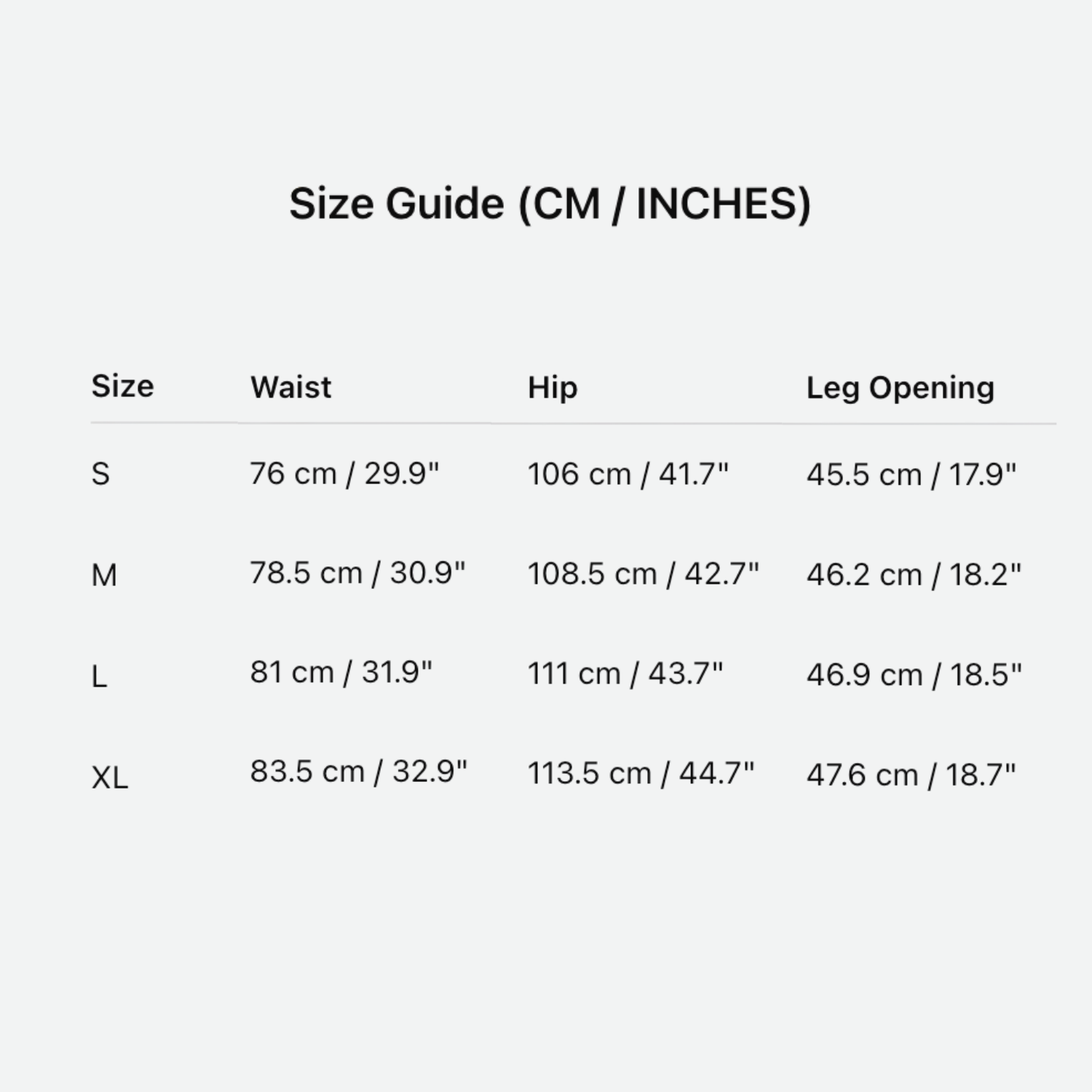 Size Guide (CM / INCHES)

| Size | Waist | Hip | Leg Opening |
|---|---|---|---|
| S | 76 cm / 29.9" | 106 cm / 41.7" | 45.5 cm / 17.9" |
| M | 78.5 cm / 30.9" | 108.5 cm / 42.7" | 46.2 cm / 18.2" |
| L | 81 cm / 31.9" | 111 cm / 43.7" | 46.9 cm / 18.5" |
| XL | 83.5 cm / 32.9" | 113.5 cm / 44.7" | 47.6 cm / 18.7" |